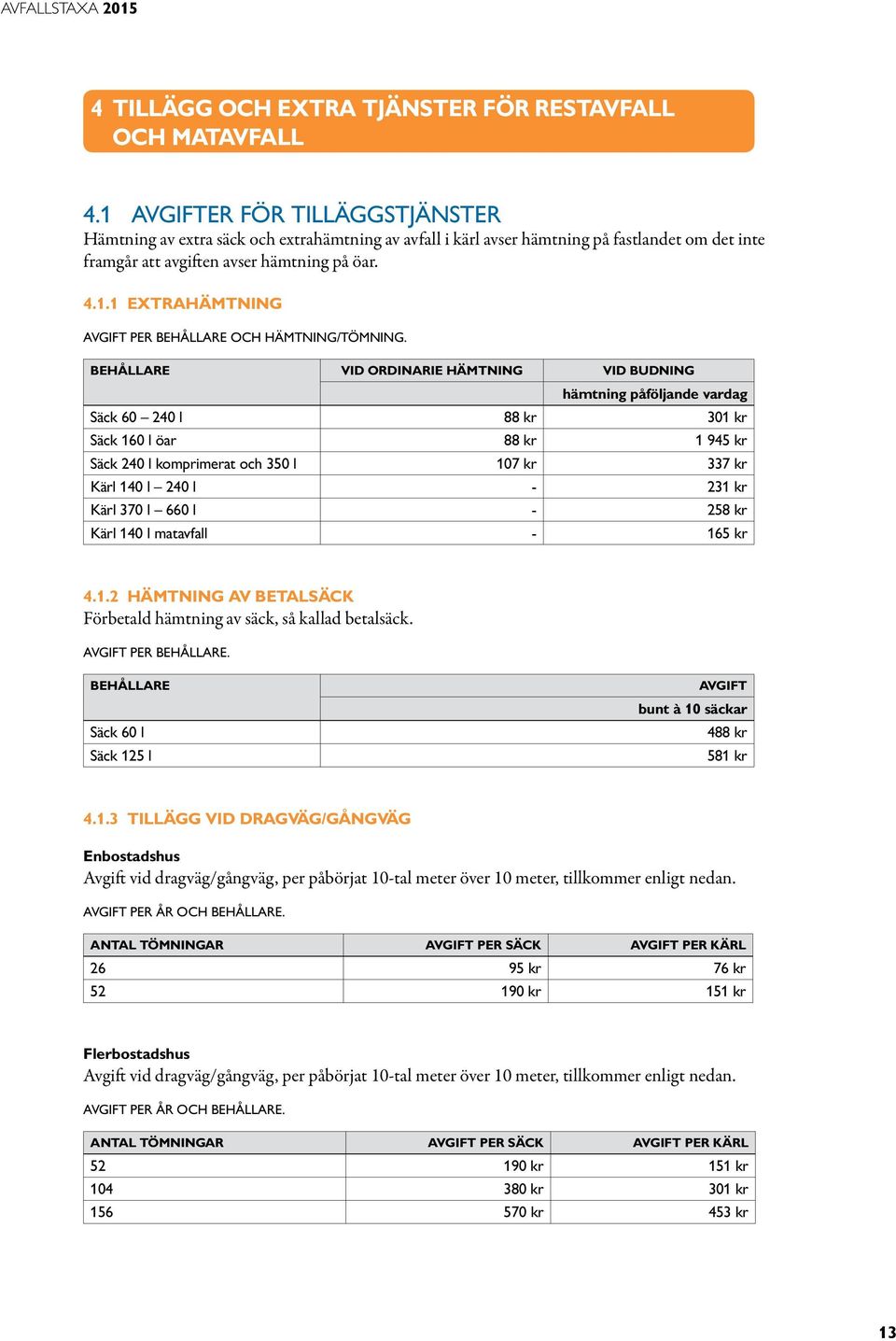 AVFALLSTAXA 2015

4 TILLÄGG OCH EXTRA TJÄNSTER FÖR RESTAVFALL OCH MATAVFALL

4.1 AVGIFTER FÖR TILLÄGGSTJÄNSTER
Hämtning av extra säck och extrahämtning av avfall i kärl avser hämtning på fastlandet om det inte framgår att avgiften avser hämtning på öar.

4.1.1 EXTRAHÄMTNING

AVGIFT PER BEHÅLLARE OCH HÄMTNING/TÖMNING.

| BEHÅLLARE | VID ORDINARIE HÄMTNING | VID BUDNING |
|---|---|---|
| | | hämtning påföljande vardag |
| Säck 60 – 240 l | 88 kr | 301 kr |
| Säck 160 l öar | 88 kr | 1 945 kr |
| Säck 240 l komprimerat och 350 l | 107 kr | 337 kr |
| Kärl 140 l – 240 l | - | 231 kr |
| Kärl 370 l – 660 l | - | 258 kr |
| Kärl 140 l matavfall | - | 165 kr |

4.1.2 HÄMTNING AV BETALSÄCK
Förbetald hämtning av säck, så kallad betalsäck.

AVGIFT PER BEHÅLLARE.

| BEHÅLLARE | AVGIFT |
|---|---|
| | bunt à 10 säckar |
| Säck 60 l | 488 kr |
| Säck 125 l | 581 kr |

4.1.3 TILLÄGG VID DRAGVÄG/GÅNGVÄG

Enbostadshus
Avgift vid dragväg/gångväg, per påbörjat 10-tal meter över 10 meter, tillkommer enligt nedan.

AVGIFT PER ÅR OCH BEHÅLLARE.

| ANTAL TÖMNINGAR | AVGIFT PER SÄCK | AVGIFT PER KÄRL |
|---|---|---|
| 26 | 95 kr | 76 kr |
| 52 | 190 kr | 151 kr |

Flerbostadshus
Avgift vid dragväg/gångväg, per påbörjat 10-tal meter över 10 meter, tillkommer enligt nedan.

AVGIFT PER ÅR OCH BEHÅLLARE.

| ANTAL TÖMNINGAR | AVGIFT PER SÄCK | AVGIFT PER KÄRL |
|---|---|---|
| 52 | 190 kr | 151 kr |
| 104 | 380 kr | 301 kr |
| 156 | 570 kr | 453 kr |

13